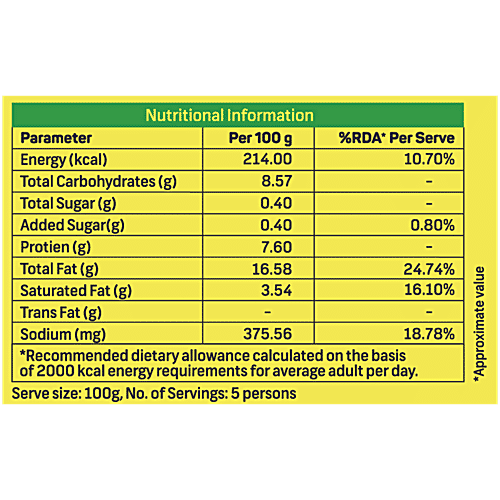 Nutritional Information

| Parameter | Per 100 g | %RDA* Per Serve |
|---|---|---|
| Energy (kcal) | 214.00 | 10.70% |
| Total Carbohydrates (g) | 8.57 | - |
| Total Sugar (g) | 0.40 | - |
| Added Sugar(g) | 0.40 | 0.80% |
| Protien (g) | 7.60 | - |
| Total Fat (g) | 16.58 | 24.74% |
| Saturated Fat (g) | 3.54 | 16.10% |
| Trans Fat (g) | - | - |
| Sodium (mg) | 375.56 | 18.78% |

*Recommended dietary allowance calculated on the basis of 2000 kcal energy requirements for average adult per day.

Serve size: 100g, No. of Servings: 5 persons

*Approximate value